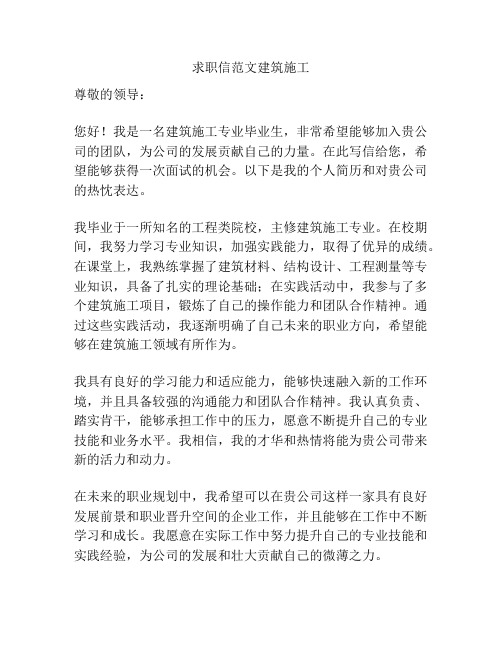 求职信范文建筑施工

尊敬的领导：

您好！我是一名建筑施工专业毕业生，非常希望能够加入贵公司的团队，为公司的发展贡献自己的力量。在此写信给您，希望能够获得一次面试的机会。以下是我的个人简历和对贵公司的热忱表达。

我毕业于一所知名的工程类院校，主修建筑施工专业。在校期间，我努力学习专业知识，加强实践能力，取得了优异的成绩。在课堂上，我熟练掌握了建筑材料、结构设计、工程测量等专业知识，具备了扎实的理论基础；在实践活动中，我参与了多个建筑施工项目，锻炼了自己的操作能力和团队合作精神。通过这些实践活动，我逐渐明确了自己未来的职业方向，希望能够在建筑施工领域有所作为。

我具有良好的学习能力和适应能力，能够快速融入新的工作环境，并且具备较强的沟通能力和团队合作精神。我认真负责、踏实肯干，能够承担工作中的压力，愿意不断提升自己的专业技能和业务水平。我相信，我的才华和热情将能为贵公司带来新的活力和动力。

在未来的职业规划中，我希望可以在贵公司这样一家具有良好发展前景和职业晋升空间的企业工作，并且能够在工作中不断学习和成长。我愿意在实际工作中努力提升自己的专业技能和实践经验，为公司的发展和壮大贡献自己的微薄之力。